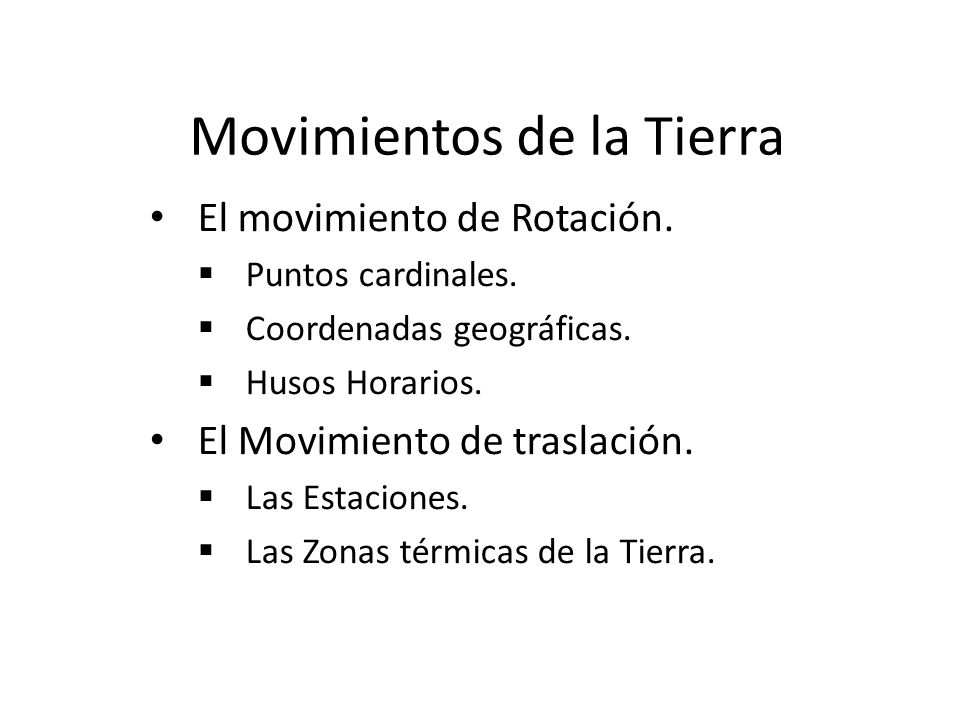 Movimientos de la Tierra

• El movimiento de Rotación.
 ▪ Puntos cardinales.
 ▪ Coordenadas geográficas.
 ▪ Husos Horarios.
• El Movimiento de traslación.
 ▪ Las Estaciones.
 ▪ Las Zonas térmicas de la Tierra.